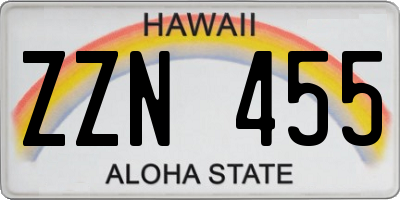 HAWAII

ZZN 455

ALOHA STATE